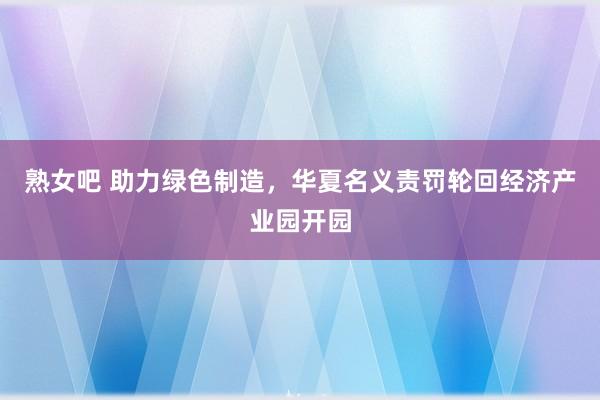 熟女吧 助力绿色制造，华夏名义责罚轮回经济产业园开园